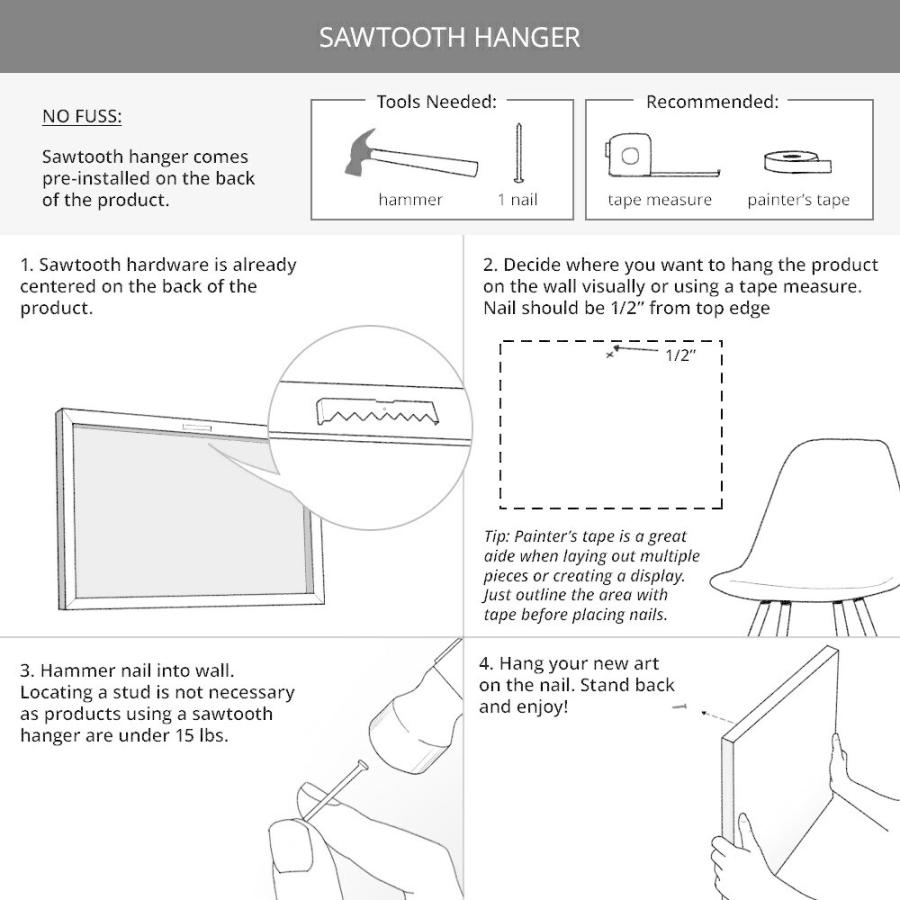 SAWTOOTH HANGER

NO FUSS:

Sawtooth hanger comes pre-installed on the back of the product.

Tools Needed:

hammer

1 nail

Recommended:

tape measure

painter's tape

1. Sawtooth hardware is already centered on the back of the product.

2. Decide where you want to hang the product on the wall visually or using a tape measure. Nail should be 1/2" from top edge

1/2"

Tip: Painter's tape is a great aide when laying out multiple pieces or creating a display. Just outline the area with tape before placing nails.

3. Hammer nail into wall. Locating a stud is not necessary as products using a sawtooth hanger are under 15 lbs.

4. Hang your new art on the nail. Stand back and enjoy!